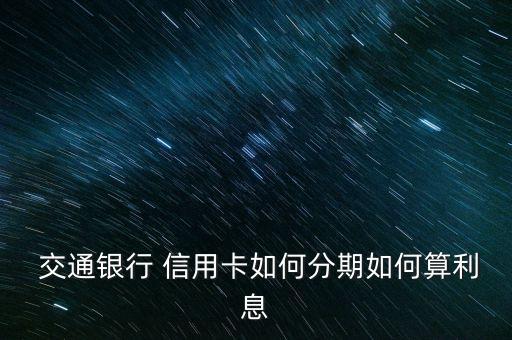 交通银行 信用卡如何分期如何算利息